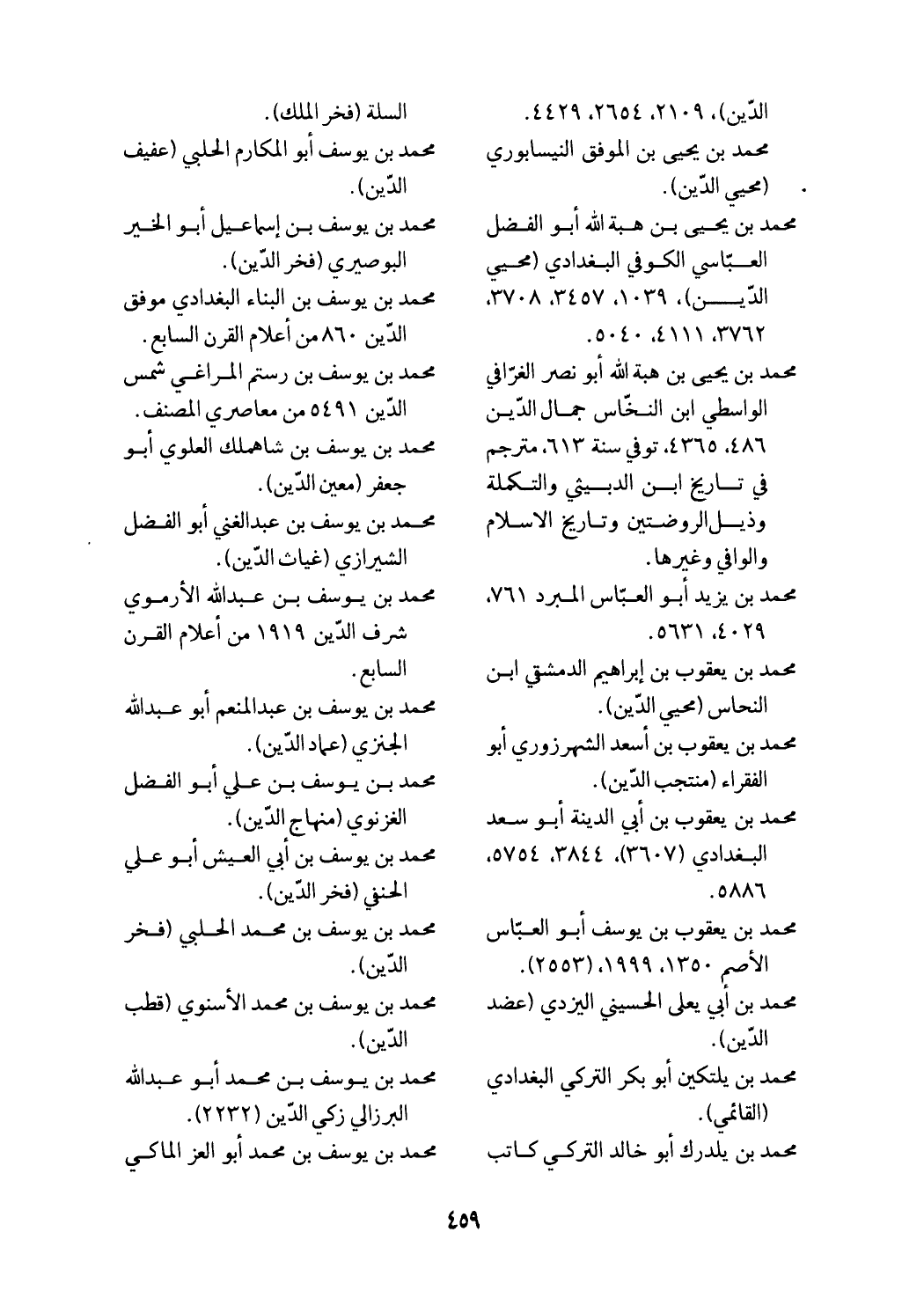 الدّين)، ٢١٠٩، ٢٦٥٤، ٤٤٢٩.
محمد بن يحيى بن الموفق النيسابوري (محيي الدّين).
محمد بن يحيى بن هبة الله أبو الفضل العبّاسي الكوفي البغدادي (محيي الدّين)، ١٠٣٩، ٣٤٥٧، ٣٧٠٨، ٣٧٦٢، ٤١١١، ٥٠٤٠.
محمد بن يحيى بن هبة الله أبو نصر الغرّافي الواسطي ابن النخّاس جمال الدّين ٤٨٦، ٤٣٦٥، توفي سنة ٦١٣، مترجم في تاريخ ابن الدبيثي والتكملة وذيل الروضتين وتاريخ الاسلام والوافي وغيرها.
محمد بن يزيد أبو العبّاس المبرد ٧٦١، ٤٠٢٩، ٥٦٣١.
محمد بن يعقوب بن إبراهيم الدمشقي ابن النحاس (محيي الدّين).
محمد بن يعقوب بن أسعد الشهرزوري أبو الفقراء (منتجب الدّين).
محمد بن يعقوب بن أبي الدينة أبو سعد البغدادي (٣٦٠٧)، ٣٨٤٤، ٥٧٥٤، ٥٨٨٦.
محمد بن يعقوب بن يوسف أبو العبّاس الأصم ١٣٥٠، ١٩٩٩، (٢٥٥٣).
محمد بن أبي يعلى الحسيني اليزدي (عضد الدّين).
محمد بن يلتكين أبو بكر التركي البغدادي (القائمي).
محمد بن يلدرك أبو خالد التركي كاتب

السلة (فخر الملك).
محمد بن يوسف أبو المكارم الحلبي (عفيف الدّين).
محمد بن يوسف بن إسماعيل أبو الخير البوصيري (فخر الدّين).
محمد بن يوسف بن البناء البغدادي موفق الدّين ٨٦٠ من أعلام القرن السابع.
محمد بن يوسف بن رستم المراغي شمس الدّين ٥٤٩١ من معاصري المصنف.
محمد بن يوسف بن شاهملك العلوي أبو جعفر (معين الدّين).
محمد بن يوسف بن عبدالغني أبو الفضل الشيرازي (غياث الدّين).
محمد بن يوسف بن عبدالله الأرموي شرف الدّين ١٩١٩ من أعلام القرن السابع.
محمد بن يوسف بن عبدالمنعم أبو عبدالله الجنزي (عماد الدّين).
محمد بن يوسف بن علي أبو الفضل الغزنوي (منهاج الدّين).
محمد بن يوسف بن أبي العيش أبو علي الحنفي (فخر الدّين).
محمد بن يوسف بن محمد الحلبي (فخر الدّين).
محمد بن يوسف بن محمد الأسنوي (قطب الدّين).
محمد بن يوسف بن محمد أبو عبدالله البرزالي زكي الدّين (٢٢٣٢).
محمد بن يوسف بن محمد أبو العز الماكي

٤٥٩